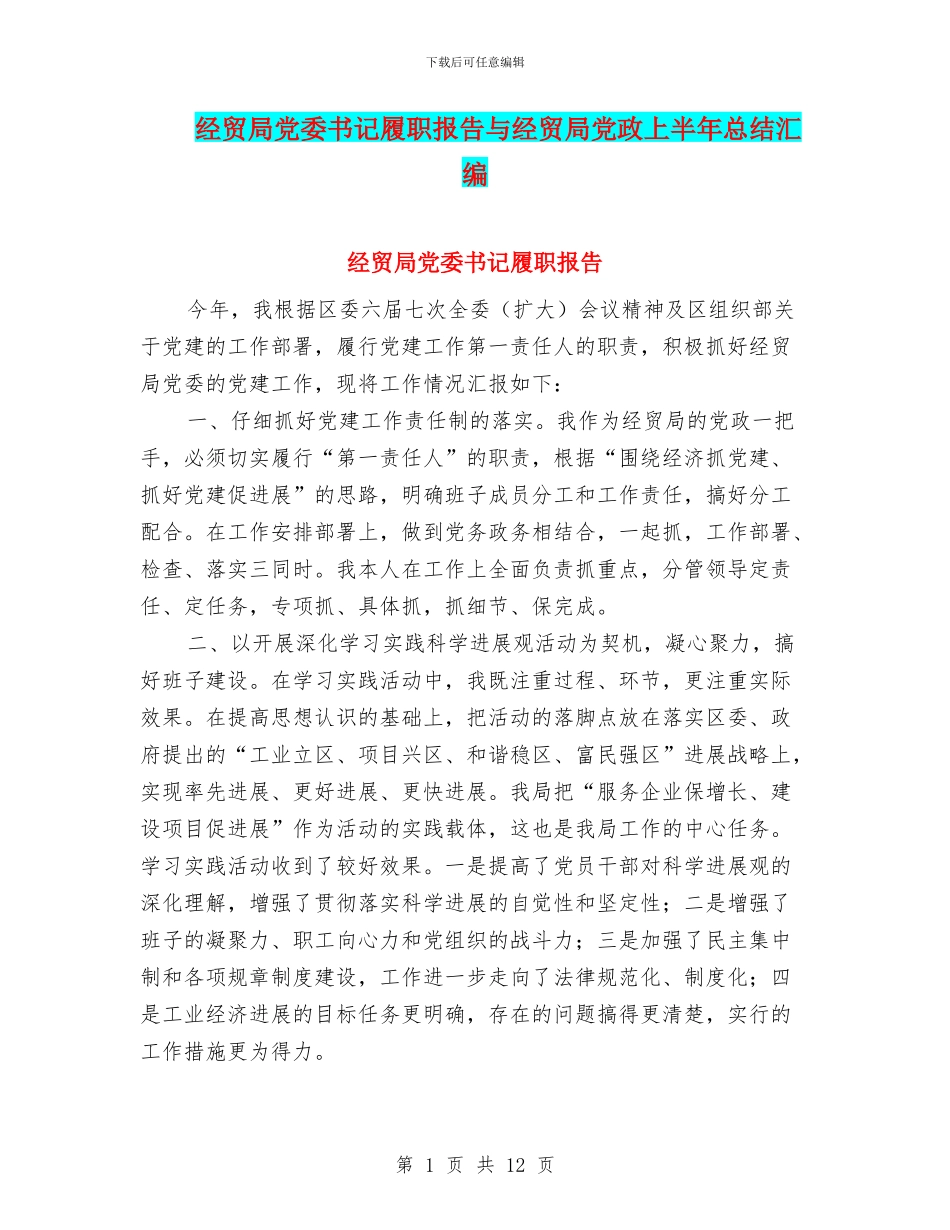 下载后可任意编辑

经贸局党委书记履职报告与经贸局党政上半年总结汇编

经贸局党委书记履职报告

今年，我根据区委六届七次全委（扩大）会议精神及区组织部关于党建的工作部署，履行党建工作第一责任人的职责，积极抓好经贸局党委的党建工作，现将工作情况汇报如下：

一、仔细抓好党建工作责任制的落实。我作为经贸局的党政一把手，必须切实履行“第一责任人”的职责，根据“围绕经济抓党建、抓好党建促进展”的思路，明确班子成员分工和工作责任，搞好分工配合。在工作安排部署上，做到党务政务相结合，一起抓，工作部署、检查、落实三同时。我本人在工作上全面负责抓重点，分管领导定责任、定任务，专项抓、具体抓，抓细节、保完成。

二、以开展深化学习实践科学进展观活动为契机，凝心聚力，搞好班子建设。在学习实践活动中，我既注重过程、环节，更注重实际效果。在提高思想认识的基础上，把活动的落脚点放在落实区委、政府提出的“工业立区、项目兴区、和谐稳区、富民强区”进展战略上，实现率先进展、更好进展、更快进展。我局把“服务企业保增长、建设项目促进展”作为活动的实践载体，这也是我局工作的中心任务。学习实践活动收到了较好效果。一是提高了党员干部对科学进展观的深化理解，增强了贯彻落实科学进展的自觉性和坚定性；二是增强了班子的凝聚力、职工向心力和党组织的战斗力；三是加强了民主集中制和各项规章制度建设，工作进一步走向了法律规范化、制度化；四是工业经济进展的目标任务更明确，存在的问题搞得更清楚，实行的工作措施更为得力。

第 1 页 共 12 页